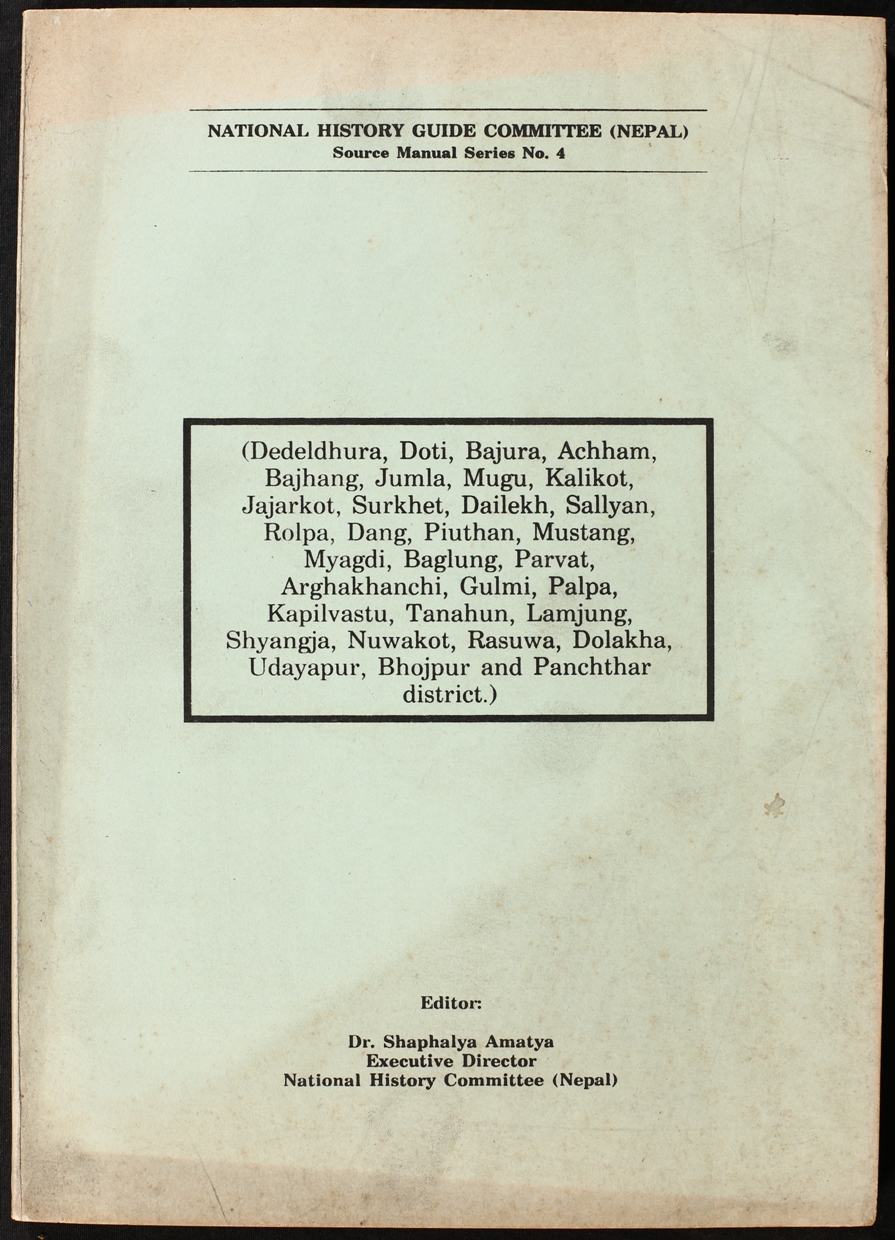 NATIONAL HISTORY GUIDE COMMITTEE (NEPAL)
Source Manual Series No. 4

(Dedeldhura, Doti, Bajura, Achham, Bajhang, Jumla, Mugu, Kalikot, Jajarkot, Surkhet, Dailekh, Sallyan, Rolpa, Dang, Piuthan, Mustang, Myagdi, Baglung, Parvat, Arghakhanchi, Gulmi, Palpa, Kapilvastu, Tanahun, Lamjung, Shyangja, Nuwakot, Rasuwa, Dolakha, Udayapur, Bhojpur and Panchthar district.)

Editor:

Dr. Shaphalya Amatya
Executive Director
National History Committee (Nepal)